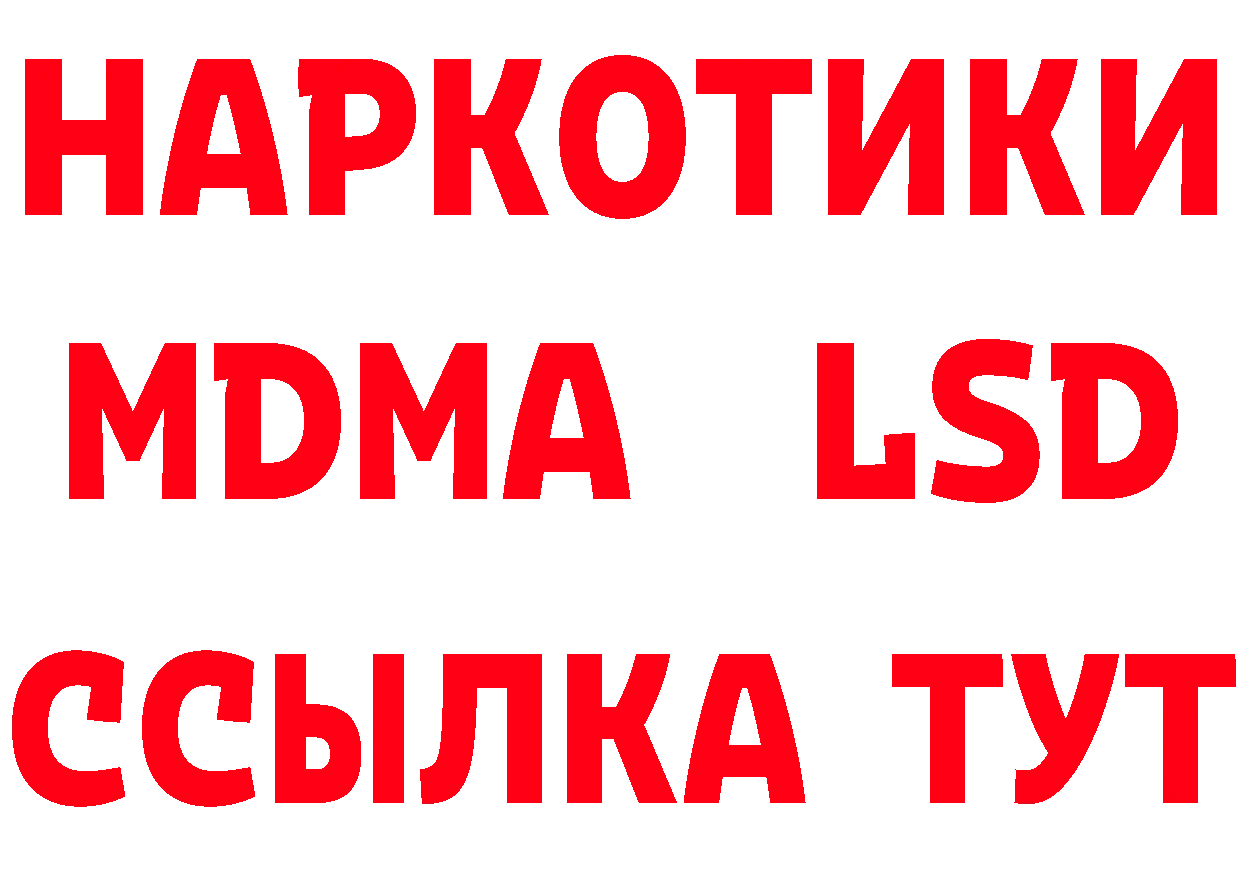 НАРКОТИКИ
MDMA LSD
ССЫЛКА ТУТ